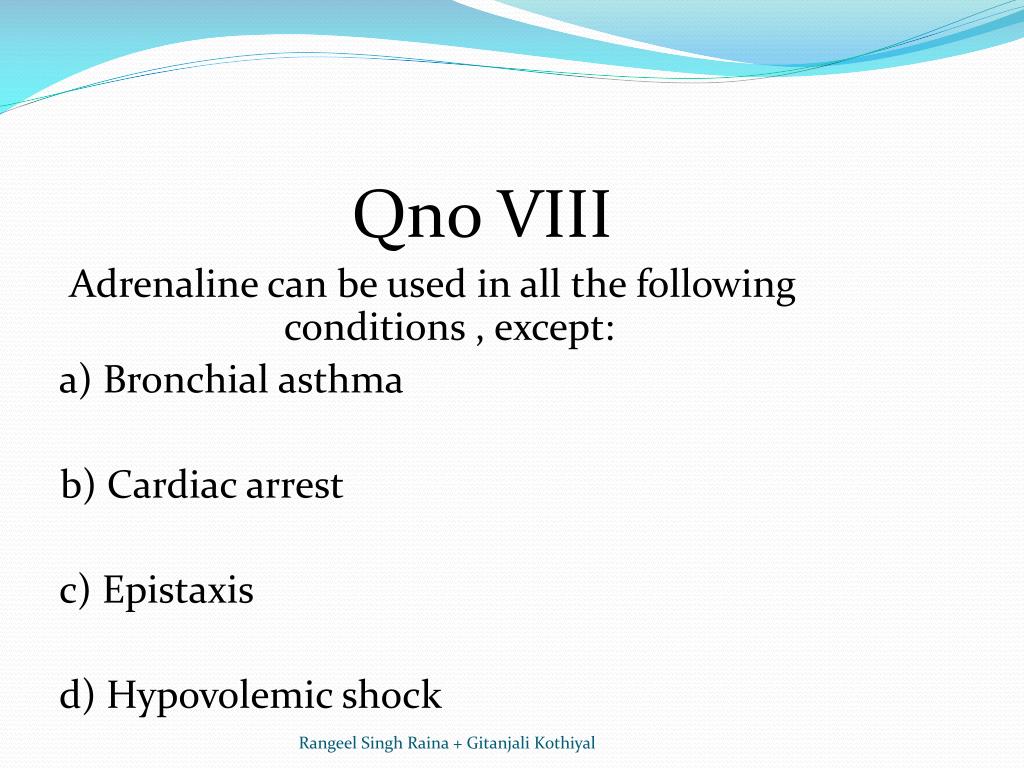 Qno VIII

Adrenaline can be used in all the following conditions , except:

a) Bronchial asthma

b) Cardiac arrest

c) Epistaxis

d) Hypovolemic shock

Rangeel Singh Raina + Gitanjali Kothiyal